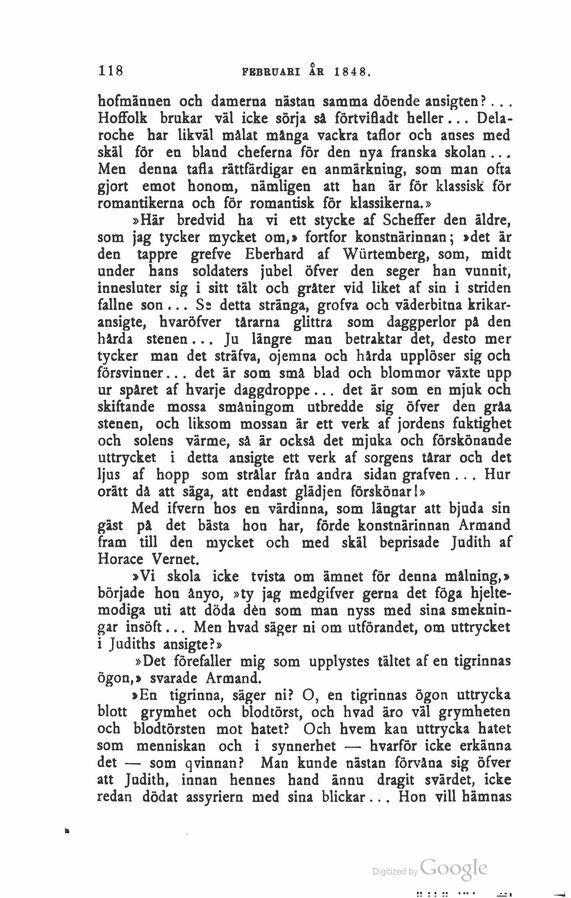 118 FEBRUARI ÅR 1848.

hofmännen och damerna nästan samma döende ansigten?... Hoffolk brukar väl icke sörja så förtvifladt heller... Delaroche har likväl målat många vackra taflor och anses med skäl för en bland cheferna för den nya franska skolan... Men denna tafla rättfärdigar en anmärkning, som man ofta gjort emot honom, nämligen att han är för klassisk för romantikerna och för romantisk för klassikerna.»

»Här bredvid ha vi ett stycke af Scheffer den äldre, som jag tycker mycket om,» fortfor konstnärinnan; »det är den tappre grefve Eberhard af Würtemberg, som, midt under hans soldaters jubel öfver den seger han vunnit, innesluter sig i sitt tält och gråter vid liket af sin i striden fallne son... Se detta stränga, grofva och väderbitna krikaransigte, hvaröfver tårarna glittra som daggperlor på den hårda stenen... Ju längre man betraktar det, desto mer tycker man det sträfva, ojemna och hårda upplöser sig och försvinner... det är som små blad och blommor växte upp ur spåret af hvarje daggdroppe... det är som en mjuk och skiftande mossa småningom utbredde sig öfver den gråa stenen, och liksom mossan är ett verk af jordens fuktighet och solens värme, så är också det mjuka och förskönande uttrycket i detta ansigte ett verk af sorgens tårar och det ljus af hopp som strålar från andra sidan grafven... Hur orätt då att säga, att endast glädjen förskönar!»

Med ifvern hos en värdinna, som längtar att bjuda sin gäst på det bästa hon har, förde konstnärinnan Armand fram till den mycket och med skäl beprisade Judith af Horace Vernet.

»Vi skola icke tvista om ämnet för denna målning,» började hon ånyo, »ty jag medgifver gerna det föga hjeltemodiga uti att döda den som man nyss med sina smekningar insöft... Men hvad säger ni om utförandet, om uttrycket i Judiths ansigte?»

»Det förefaller mig som upplystes tältet af en tigrinnas ögon,» svarade Armand.

»En tigrinna, säger ni? O, en tigrinnas ögon uttrycka blott grymhet och blodtörst, och hvad äro väl grymheten och blodtörsten mot hatet? Och hvem kan uttrycka hatet som menniskan och i synnerhet — hvarför icke erkänna det — som qvinnan? Man kunde nästan förvåna sig öfver att Judith, innan hennes hand ännu dragit svärdet, icke redan dödat assyriern med sina blickar... Hon vill hämnas

Digitized by Google